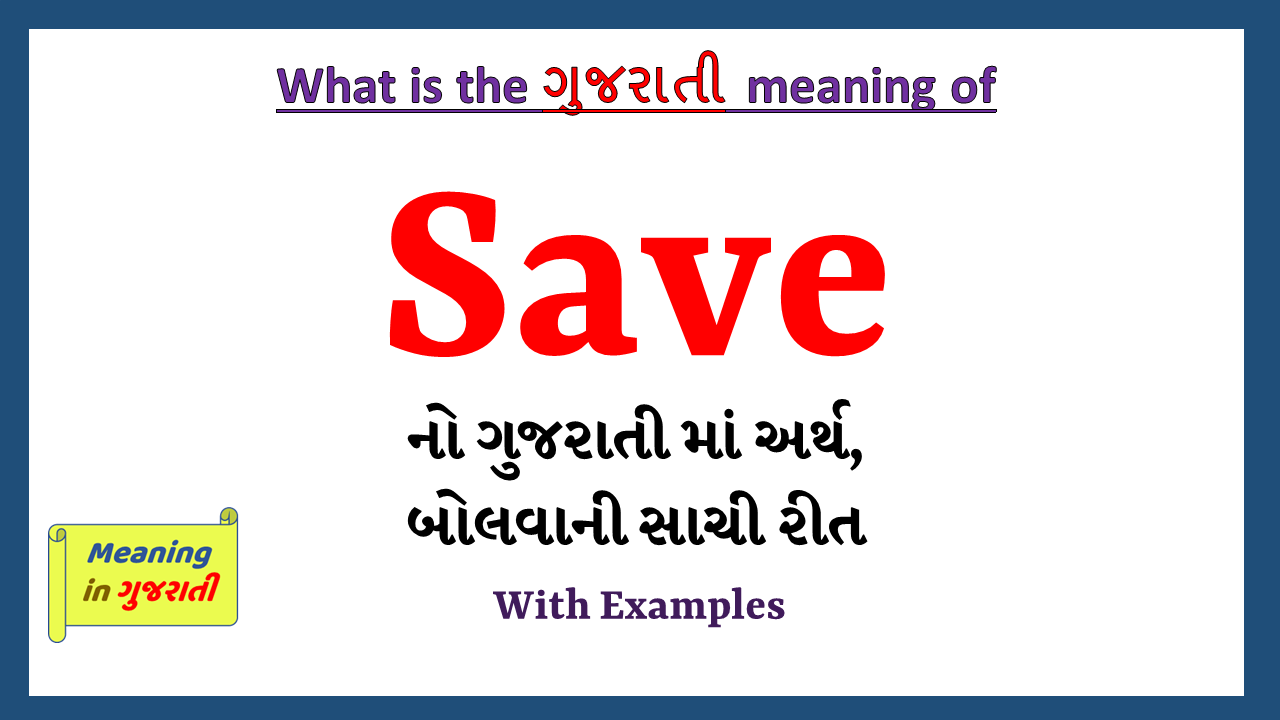 What is the ગુજરાતી meaning of

Save

નો ગુજરાતી માં અર્થ,
બોલવાની સાચી રીત

With Examples

Meaning
in ગુજરાતી